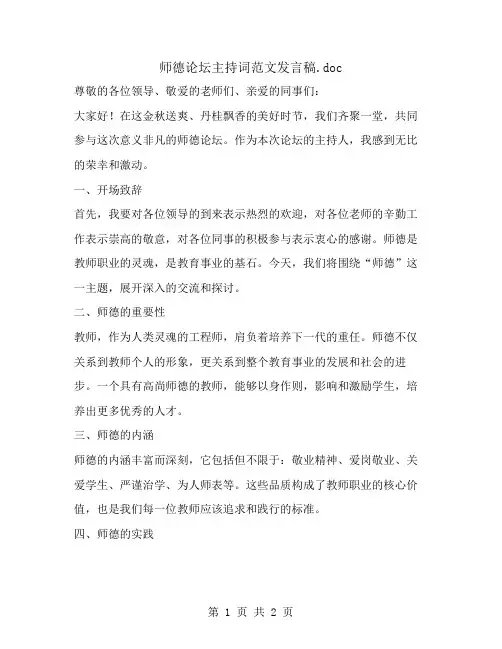 师德论坛主持词范文发言稿.doc

尊敬的各位领导、敬爱的老师们、亲爱的同事们：

大家好！在这金秋送爽、丹桂飘香的美好时节，我们齐聚一堂，共同参与这次意义非凡的师德论坛。作为本次论坛的主持人，我感到无比的荣幸和激动。

一、开场致辞

首先，我要对各位领导的到来表示热烈的欢迎，对各位老师的辛勤工作表示崇高的敬意，对各位同事的积极参与表示衷心的感谢。师德是教师职业的灵魂，是教育事业的基石。今天，我们将围绕“师德”这一主题，展开深入的交流和探讨。

二、师德的重要性

教师，作为人类灵魂的工程师，肩负着培养下一代的重任。师德不仅关系到教师个人的形象，更关系到整个教育事业的发展和社会的进步。一个具有高尚师德的教师，能够以身作则，影响和激励学生，培养出更多优秀的人才。

三、师德的内涵

师德的内涵丰富而深刻，它包括但不限于：敬业精神、爱岗敬业、关爱学生、严谨治学、为人师表等。这些品质构成了教师职业的核心价值，也是我们每一位教师应该追求和践行的标准。

四、师德的实践

第 1 页 共 2 页